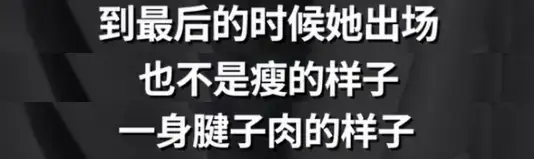 到最后的时候她出场
也不是瘦的样子
一身腱子肉的样子